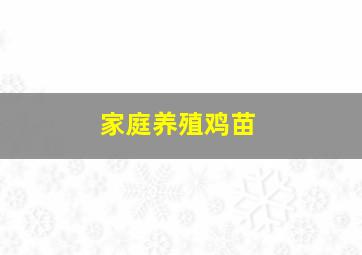 家庭养殖鸡苗